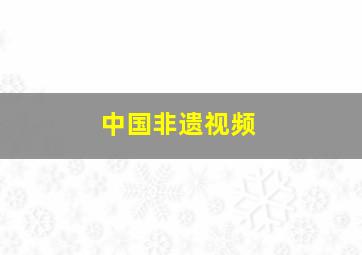 中国非遗视频